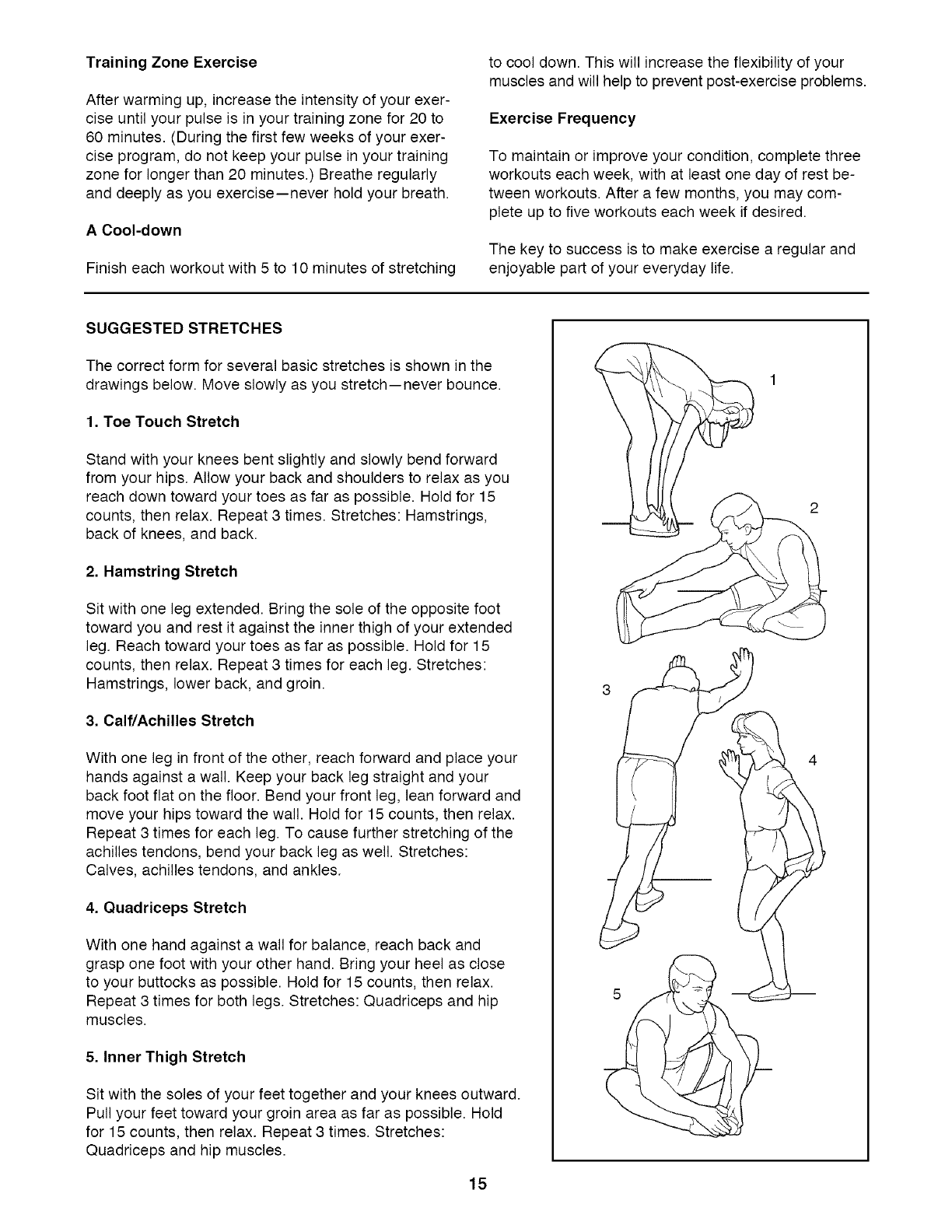 Training Zone Exercise

After warming up, increase the intensity of your exercise until your pulse is in your training zone for 20 to 60 minutes. (During the first few weeks of your exercise program, do not keep your pulse in your training zone for longer than 20 minutes.) Breathe regularly and deeply as you exercise—never hold your breath.

A Cool-down

Finish each workout with 5 to 10 minutes of stretching to cool down. This will increase the flexibility of your muscles and will help to prevent post-exercise problems.

Exercise Frequency

To maintain or improve your condition, complete three workouts each week, with at least one day of rest between workouts. After a few months, you may complete up to five workouts each week if desired.

The key to success is to make exercise a regular and enjoyable part of your everyday life.

SUGGESTED STRETCHES

The correct form for several basic stretches is shown in the drawings below. Move slowly as you stretch—never bounce.

1. Toe Touch Stretch

Stand with your knees bent slightly and slowly bend forward from your hips. Allow your back and shoulders to relax as you reach down toward your toes as far as possible. Hold for 15 counts, then relax. Repeat 3 times. Stretches: Hamstrings, back of knees, and back.

2. Hamstring Stretch

Sit with one leg extended. Bring the sole of the opposite foot toward you and rest it against the inner thigh of your extended leg. Reach toward your toes as far as possible. Hold for 15 counts, then relax. Repeat 3 times for each leg. Stretches: Hamstrings, lower back, and groin.

3. Calf/Achilles Stretch

With one leg in front of the other, reach forward and place your hands against a wall. Keep your back leg straight and your back foot flat on the floor. Bend your front leg, lean forward and move your hips toward the wall. Hold for 15 counts, then relax. Repeat 3 times for each leg. To cause further stretching of the achilles tendons, bend your back leg as well. Stretches: Calves, achilles tendons, and ankles.

4. Quadriceps Stretch

With one hand against a wall for balance, reach back and grasp one foot with your other hand. Bring your heel as close to your buttocks as possible. Hold for 15 counts, then relax. Repeat 3 times for both legs. Stretches: Quadriceps and hip muscles.

5. Inner Thigh Stretch

Sit with the soles of your feet together and your knees outward. Pull your feet toward your groin area as far as possible. Hold for 15 counts, then relax. Repeat 3 times. Stretches: Quadriceps and hip muscles.

1
2
3
4
5

15